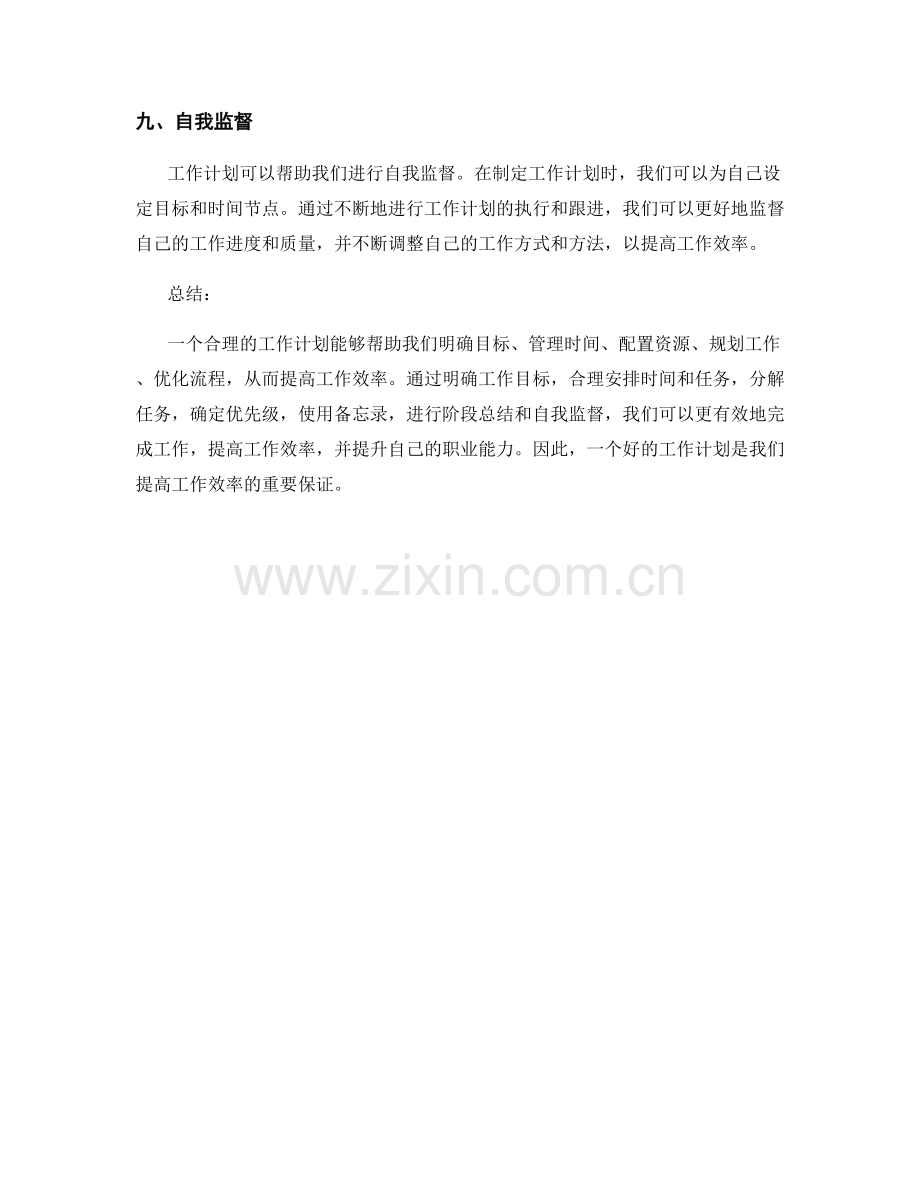 九、自我监督

工作计划可以帮助我们进行自我监督。在制定工作计划时，我们可以为自己设定目标和时间节点。通过不断地进行工作计划的执行和跟进，我们可以更好地监督自己的工作进度和质量，并不断调整自己的工作方式和方法，以提高工作效率。

总结：

一个合理的工作计划能够帮助我们明确目标、管理时间、配置资源、规划工作、优化流程，从而提高工作效率。通过明确工作目标，合理安排时间和任务，分解任务，确定优先级，使用备忘录，进行阶段总结和自我监督，我们可以更有效地完成工作，提高工作效率，并提升自己的职业能力。因此，一个好的工作计划是我们提高工作效率的重要保证。

www.zixin.com.cn